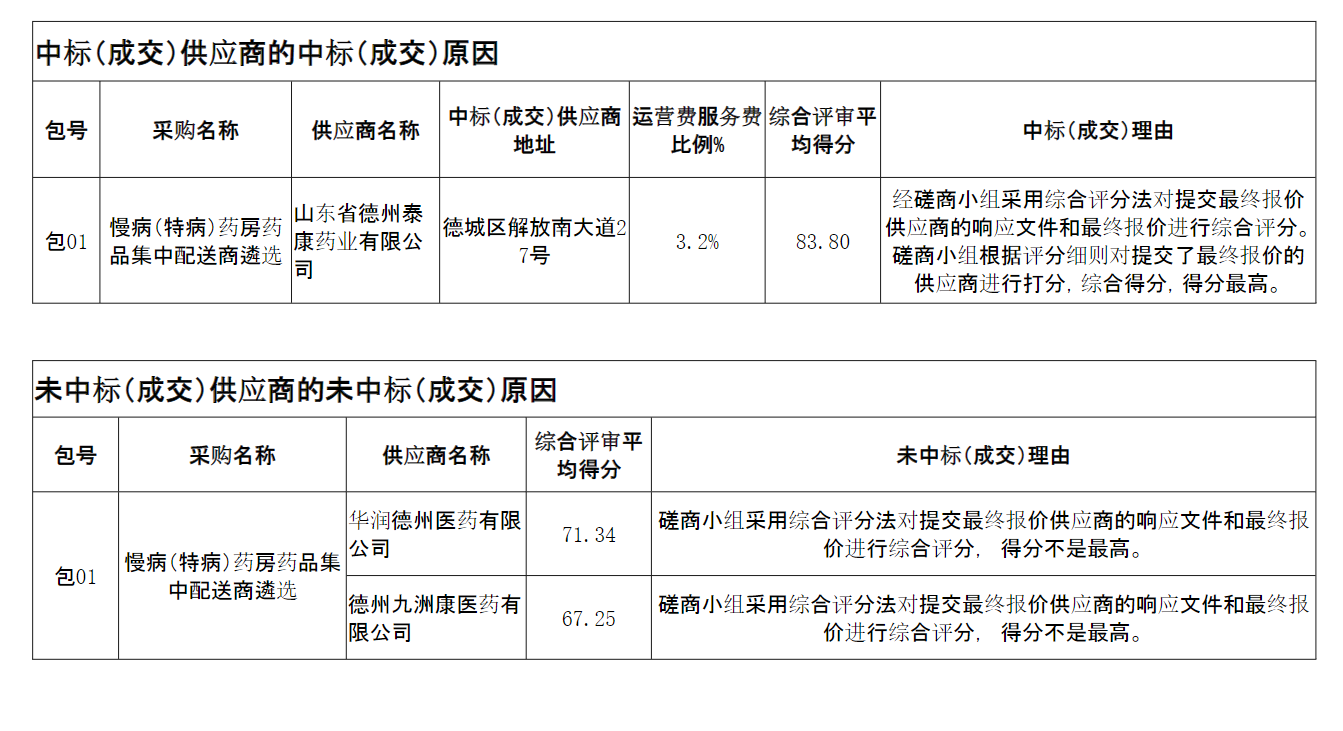 中标(成交)供应商的中标(成交)原因

| 包号 | 采购名称 | 供应商名称 | 中标(成交)供应商地址 | 运营费服务费比例% | 综合评审平均得分 | 中标(成交)理由 |
|---|---|---|---|---|---|---|
| 包01 | 慢病(特病)药房药品集中配送商遴选 | 山东省德州泰康药业有限公司 | 德城区解放南大道27号 | 3.2% | 83.80 | 经磋商小组采用综合评分法对提交最终报价供应商的响应文件和最终报价进行综合评分。磋商小组根据评分细则对提交了最终报价的供应商进行打分,综合得分,得分最高。 |

未中标(成交)供应商的未中标(成交)原因

| 包号 | 采购名称 | 供应商名称 | 综合评审平均得分 | 未中标(成交)理由 |
|---|---|---|---|---|
| 包01 | 慢病(特病)药房药品集中配送商遴选 | 华润德州医药有限公司 | 71.34 | 磋商小组采用综合评分法对提交最终报价供应商的响应文件和最终报价进行综合评分, 得分不是最高。 |
| | | 德州九洲康医药有限公司 | 67.25 | 磋商小组采用综合评分法对提交最终报价供应商的响应文件和最终报价进行综合评分, 得分不是最高。 |